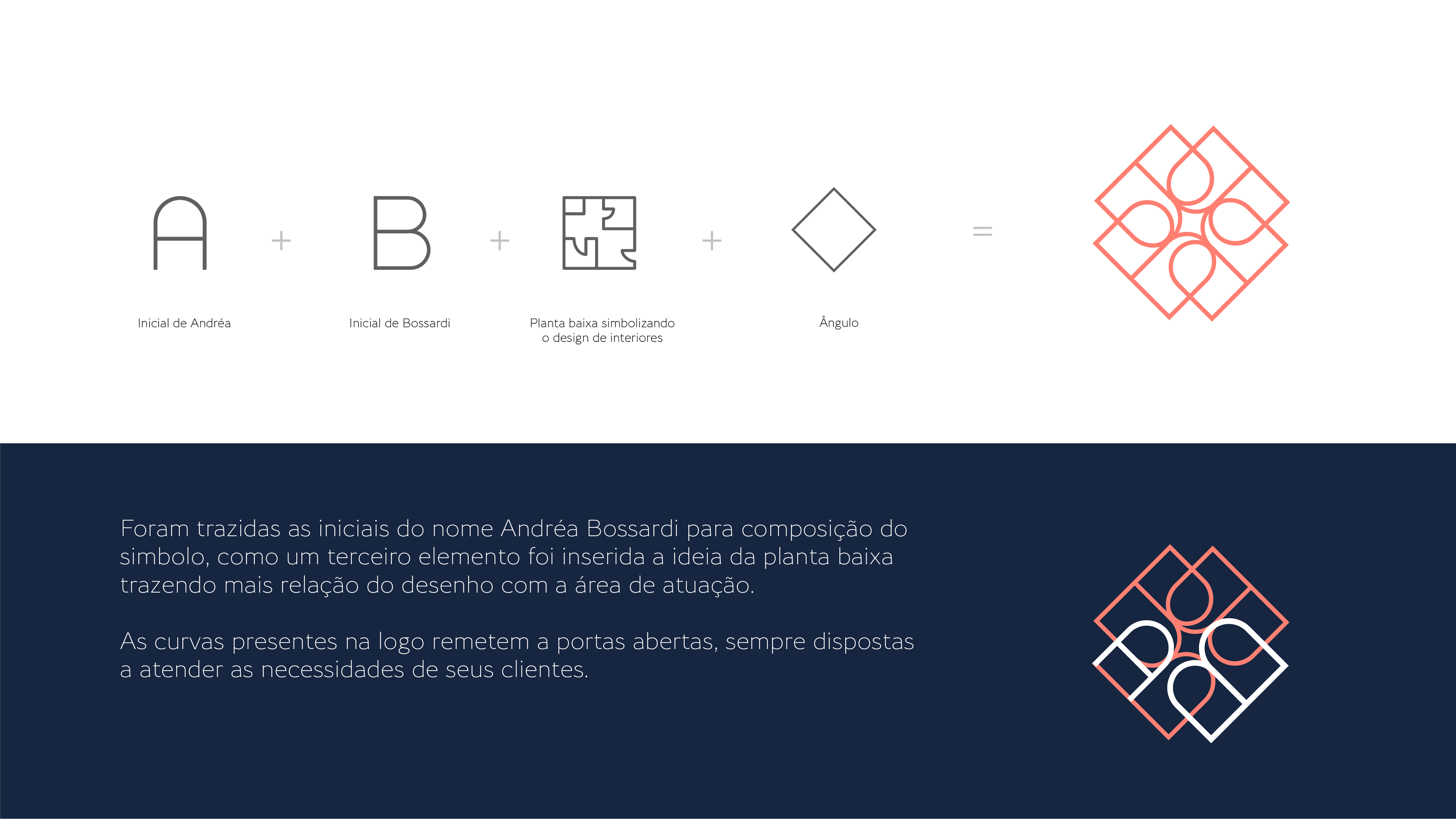 A + B + + =

Inicial de Andréa

Inicial de Bossardi

Planta baixa simbolizando
o design de interiores

Ângulo

Foram trazidas as iniciais do nome Andréa Bossardi para composição do simbolo, como um terceiro elemento foi inserida a ideia da planta baixa trazendo mais relação do desenho com a área de atuação.

As curvas presentes na logo remetem a portas abertas, sempre dispostas a atender as necessidades de seus clientes.